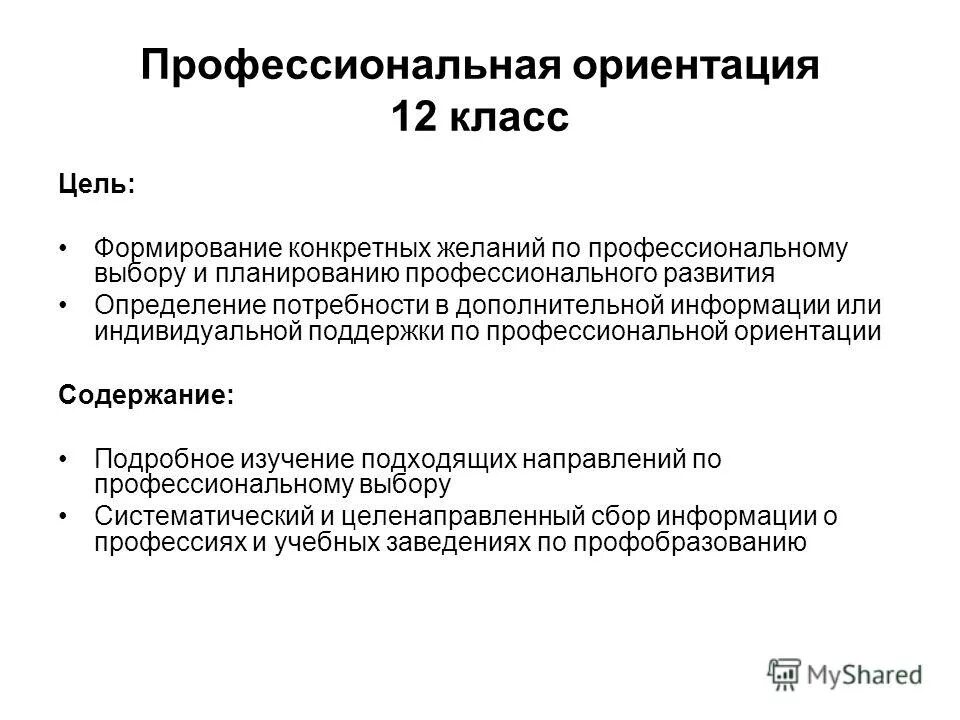 Профессиональная ориентация
12 класс

Цель:

• Формирование конкретных желаний по профессиональному выбору и планированию профессионального развития
• Определение потребности в дополнительной информации или индивидуальной поддержки по профессиональной ориентации

Содержание:

• Подробное изучение подходящих направлений по профессиональному выбору
• Систематический и целенаправленный сбор информации о профессиях и учебных заведениях по профобразованию

MyShared